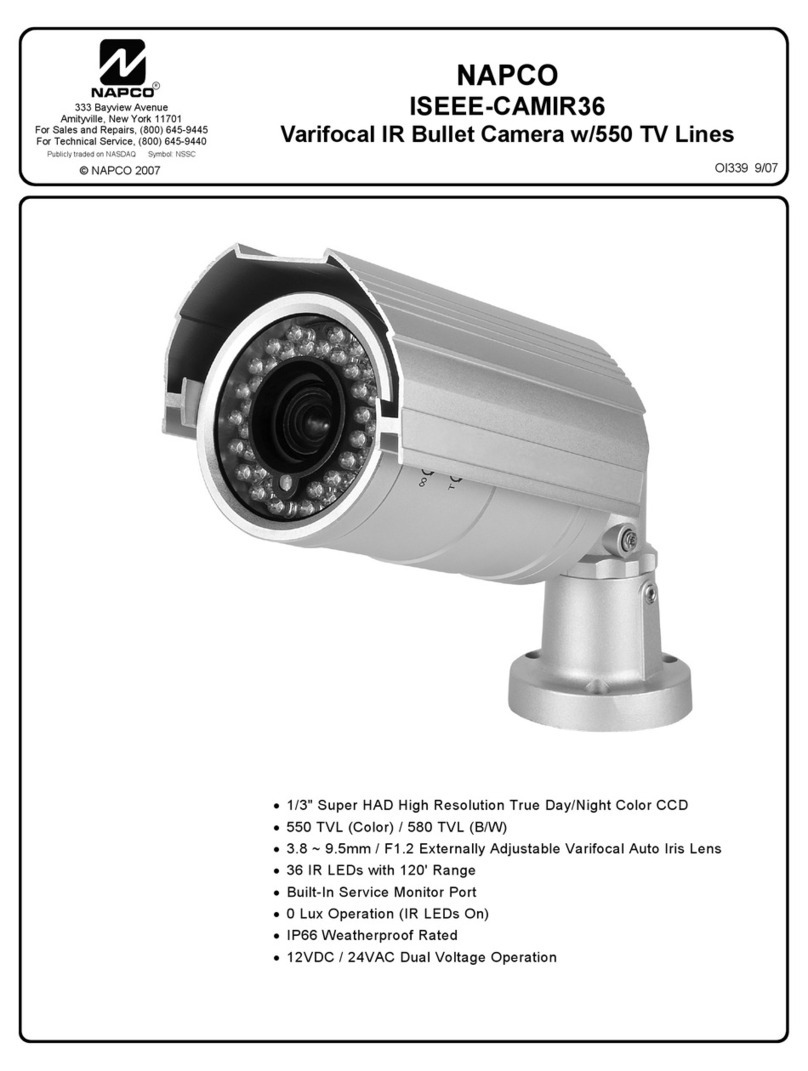 NAPCO®
333 Bayview Avenue
Amityville, New York 11701
For Sales and Repairs, (800) 645-9445
For Technical Service, (800) 645-9440
Publicly traded on NASDAQ Symbol: NSSC
© NAPCO 2007

NAPCO
ISEEE-CAMIR36
Varifocal IR Bullet Camera w/550 TV Lines

OI339 9/07

• 1/3" Super HAD High Resolution True Day/Night Color CCD
• 550 TVL (Color) / 580 TVL (B/W)
• 3.8 ~ 9.5mm / F1.2 Externally Adjustable Varifocal Auto Iris Lens
• 36 IR LEDs with 120' Range
• Built-In Service Monitor Port
• 0 Lux Operation (IR LEDs On)
• IP66 Weatherproof Rated
• 12VDC / 24VAC Dual Voltage Operation